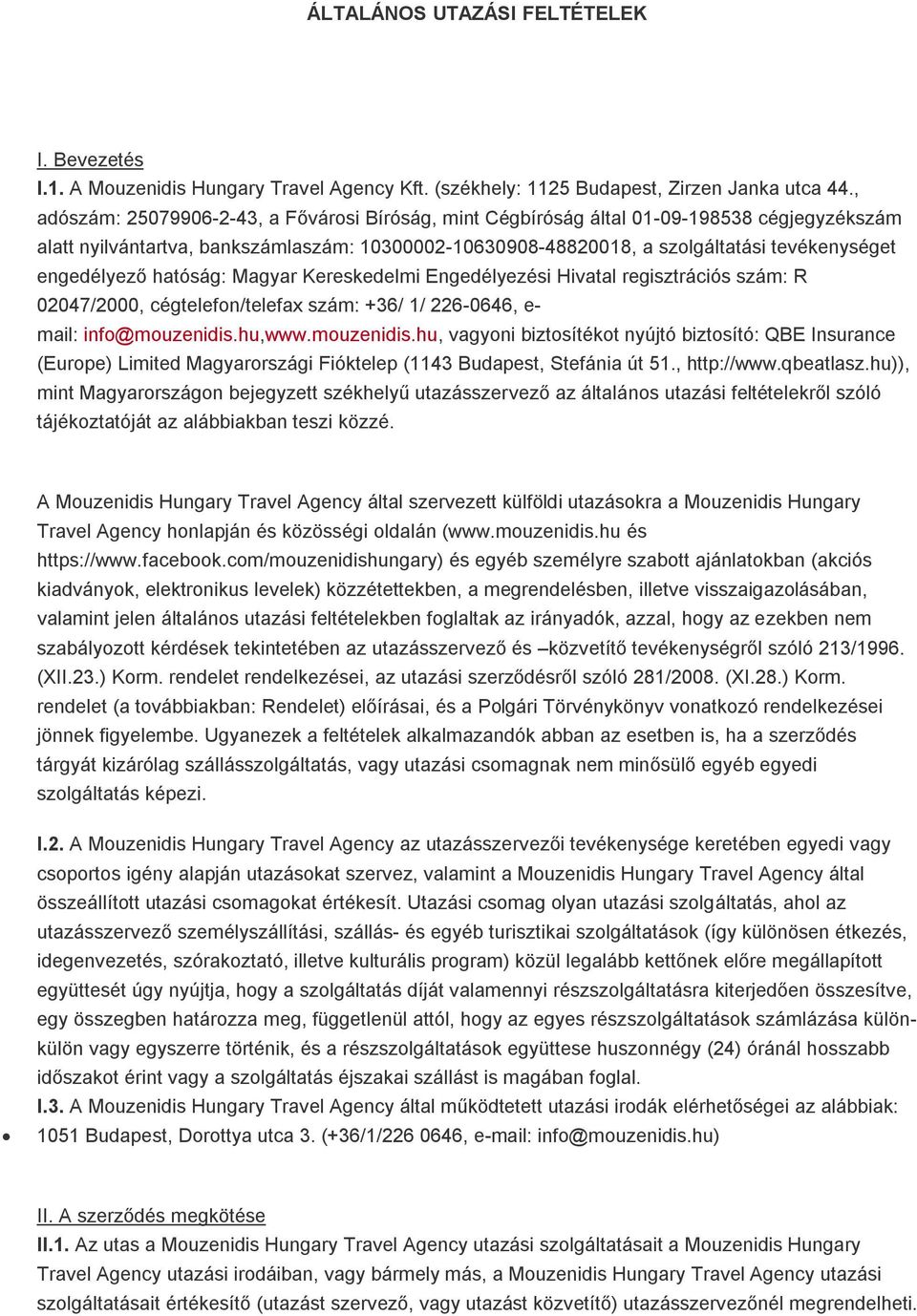 ÁLTALÁNOS UTAZÁSI FELTÉTELEK

I. Bevezetés

I.1. A Mouzenidis Hungary Travel Agency Kft. (székhely: 1125 Budapest, Zirzen Janka utca 44., adószám: 25079906-2-43, a Fővárosi Bíróság, mint Cégbíróság által 01-09-198538 cégjegyzékszám alatt nyilvántartva, bankszámlaszám: 10300002-10630908-48820018, a szolgáltatási tevékenységet engedélyező hatóság: Magyar Kereskedelmi Engedélyezési Hivatal regisztrációs szám: R 02047/2000, cégtelefon/telefax szám: +36/ 1/ 226-0646, e-mail: info@mouzenidis.hu,www.mouzenidis.hu, vagyoni biztosítékot nyújtó biztosító: QBE Insurance (Europe) Limited Magyarországi Fióktelep (1143 Budapest, Stefánia út 51., http://www.qbeatlasz.hu)), mint Magyarországon bejegyzett székhelyű utazásszervező az általános utazási feltételekről szóló tájékoztatóját az alábbiakban teszi közzé.

A Mouzenidis Hungary Travel Agency által szervezett külföldi utazásokra a Mouzenidis Hungary Travel Agency honlapján és közösségi oldalán (www.mouzenidis.hu és https://www.facebook.com/mouzenidishungary) és egyéb személyre szabott ajánlatokban (akciós kiadványok, elektronikus levelek) közzétettekben, a megrendelésben, illetve visszaigazolásában, valamint jelen általános utazási feltételekben foglaltak az irányadók, azzal, hogy az ezekben nem szabályozott kérdések tekintetében az utazásszervező és –közvetítő tevékenységről szóló 213/1996. (XII.23.) Korm. rendelet rendelkezései, az utazási szerződésről szóló 281/2008. (XI.28.) Korm. rendelet (a továbbiakban: Rendelet) előírásai, és a Polgári Törvénykönyv vonatkozó rendelkezései jönnek figyelembe. Ugyanezek a feltételek alkalmazandók abban az esetben is, ha a szerződés tárgyát kizárólag szállásszolgáltatás, vagy utazási csomagnak nem minősülő egyéb egyedi szolgáltatás képezi.

I.2. A Mouzenidis Hungary Travel Agency az utazásszervezői tevékenysége keretében egyedi vagy csoportos igény alapján utazásokat szervez, valamint a Mouzenidis Hungary Travel Agency által összeállított utazási csomagokat értékesít. Utazási csomag olyan utazási szolgáltatás, ahol az utazásszervező személyszállítási, szállás- és egyéb turisztikai szolgáltatások (így különösen étkezés, idegenvezetés, szórakoztató, illetve kulturális program) közül legalább kettőnek előre megállapított együttesét úgy nyújtja, hogy a szolgáltatás díját valamennyi részszolgáltatásra kiterjedően összesítve, egy összegben határozza meg, függetlenül attól, hogy az egyes részszolgáltatások számlázása külön-külön vagy egyszerre történik, és a részszolgáltatások együttese huszonnégy (24) óránál hosszabb időszakot érint vagy a szolgáltatás éjszakai szállást is magában foglal.
I.3. A Mouzenidis Hungary Travel Agency által működtetett utazási irodák elérhetőségei az alábbiak:
• 1051 Budapest, Dorottya utca 3. (+36/1/226 0646, e-mail: info@mouzenidis.hu)

II. A szerződés megkötése
II.1. Az utas a Mouzenidis Hungary Travel Agency utazási szolgáltatásait a Mouzenidis Hungary Travel Agency utazási irodáiban, vagy bármely más, a Mouzenidis Hungary Travel Agency utazási szolgáltatásait értékesítő (utazást szervező, vagy utazást közvetítő) utazásszervezőnél megrendelheti.